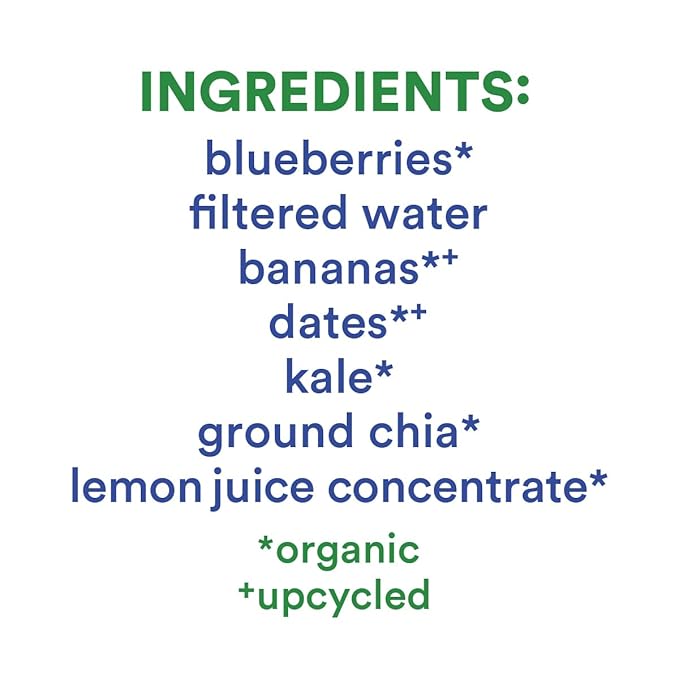 INGREDIENTS:
blueberries*
filtered water
bananas*+
dates*+
kale*
ground chia*
lemon juice concentrate*

*organic
+upcycled